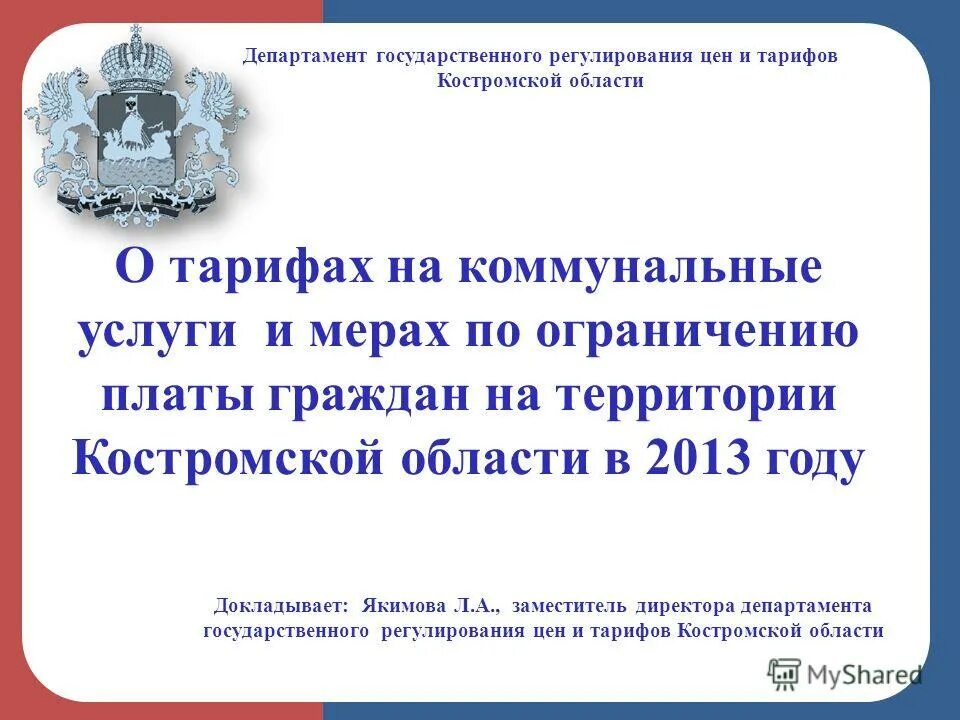 Департамент государственного регулирования цен и тарифов Костромской области

О тарифах на коммунальные услуги и мерах по ограничению платы граждан на территории Костромской области в 2013 году

Докладывает: Якимова Л.А., заместитель директора департамента государственного регулирования цен и тарифов Костромской области

MyShared